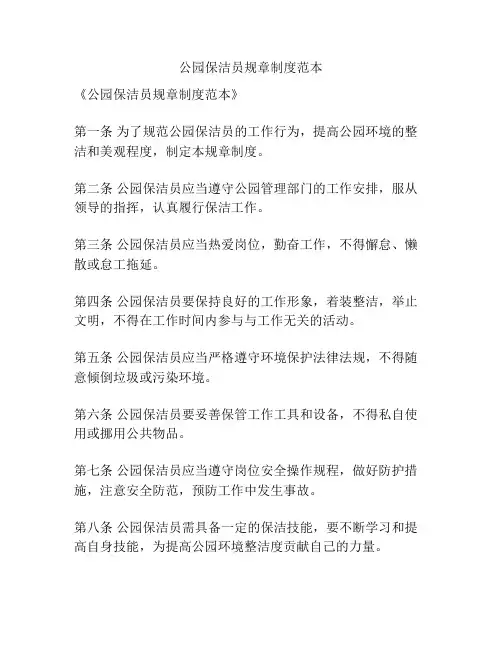 公园保洁员规章制度范本

《公园保洁员规章制度范本》

第一条 为了规范公园保洁员的工作行为，提高公园环境的整洁和美观程度，制定本规章制度。

第二条 公园保洁员应当遵守公园管理部门的工作安排，服从领导的指挥，认真履行保洁工作。

第三条 公园保洁员应当热爱岗位，勤奋工作，不得懈怠、懒散或怠工拖延。

第四条 公园保洁员要保持良好的工作形象，着装整洁，举止文明，不得在工作时间内参与与工作无关的活动。

第五条 公园保洁员应当严格遵守环境保护法律法规，不得随意倾倒垃圾或污染环境。

第六条 公园保洁员要妥善保管工作工具和设备，不得私自使用或挪用公共物品。

第七条 公园保洁员应当遵守岗位安全操作规程，做好防护措施，注意安全防范，预防工作中发生事故。

第八条 公园保洁员需具备一定的保洁技能，要不断学习和提高自身技能，为提高公园环境整洁度贡献自己的力量。